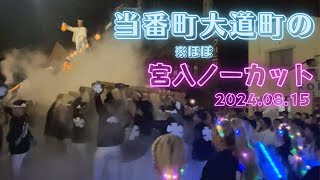 当番町大道町の

※ほぼ

宮入ノーカット

2024.08.15